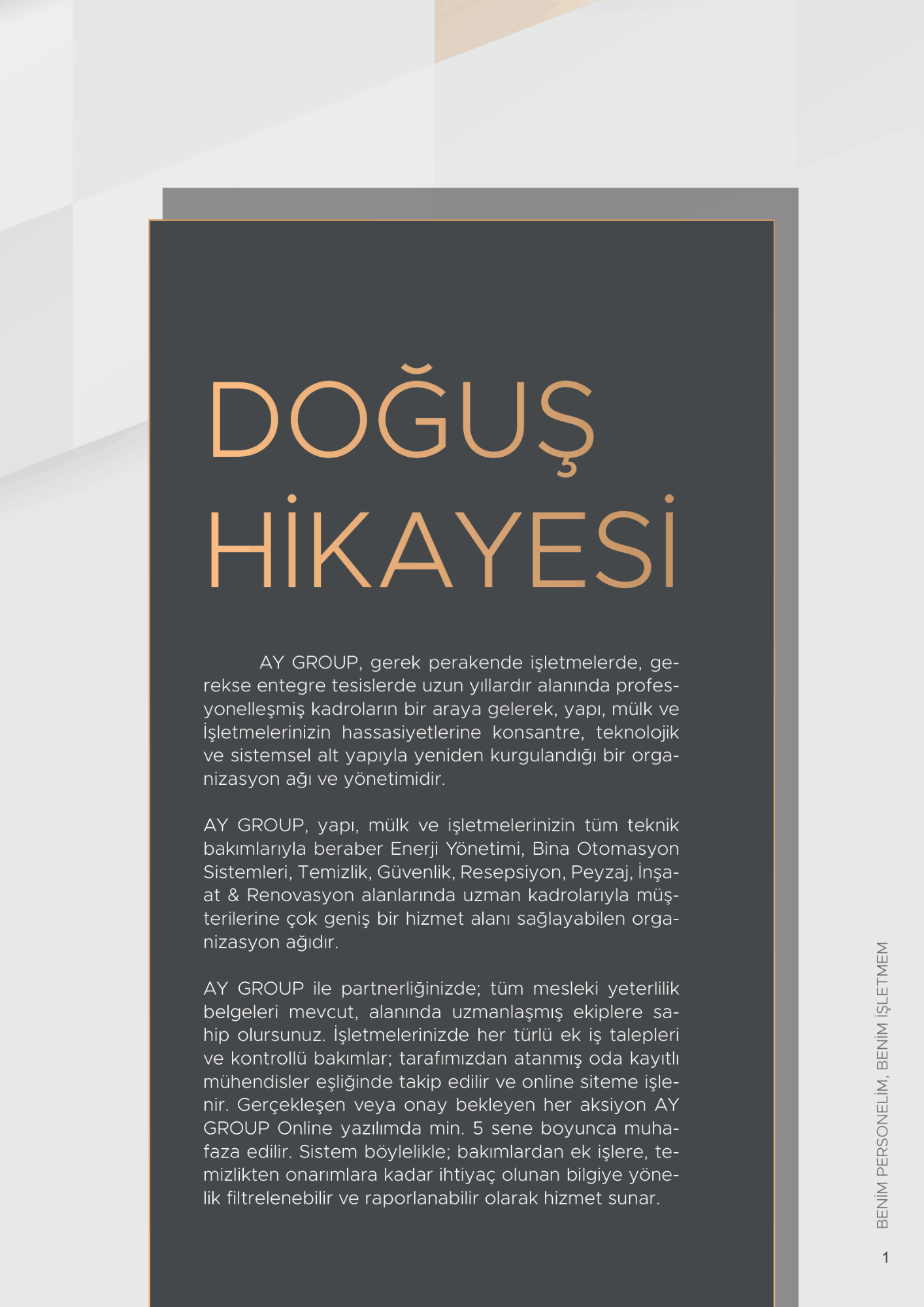 DOĞUŞ HİKAYESİ

AY GROUP, gerek perakende işletmelerde, gerekse entegre tesislerde uzun yıllardır alanında profesyonelleşmiş kadroların bir araya gelerek, yapı, mülk ve İşletmelerinizin hassasiyetlerine konsantre, teknolojik ve sistemsel alt yapıyla yeniden kurgulandığı bir organizasyon ağı ve yönetimidir.

AY GROUP, yapı, mülk ve işletmelerinizin tüm teknik bakımlarıyla beraber Enerji Yönetimi, Bina Otomasyon Sistemleri, Temizlik, Güvenlik, Resepsiyon, Peyzaj, İnşaat & Renovasyon alanlarında uzman kadrolarıyla müşterilerine çok geniş bir hizmet alanı sağlayabilen organizasyon ağıdır.

AY GROUP ile partnerliğinizde; tüm mesleki yeterlilik belgeleri mevcut, alanında uzmanlaşmış ekiplere sahip olursunuz. İşletmelerinizde her türlü ek iş talepleri ve kontrollü bakımlar; tarafımızdan atanmış oda kayıtlı mühendisler eşliğinde takip edilir ve online siteme işlenir. Gerçekleşen veya onay bekleyen her aksiyon AY GROUP Online yazılımda min. 5 sene boyunca muhafaza edilir. Sistem böylelikle; bakımlardan ek işlere, temizlikten onarımlara kadar ihtiyaç olunan bilgiye yönelik filtrelenebilir ve raporlanabilir olarak hizmet sunar.

BENİM PERSONELİM, BENİM İŞLETMEM

1